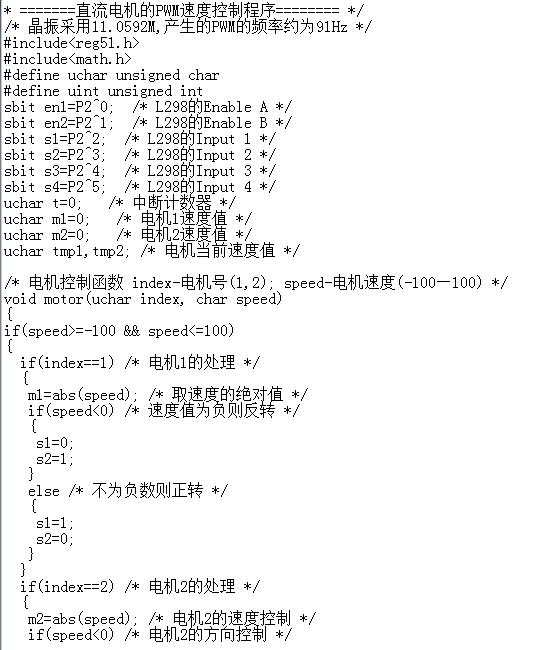 * =======直流电机的PWM速度控制程序======== */
/* 晶振采用11.0592M,产生的PWM的频率约为91Hz */
#include<reg51.h>
#include<math.h>
#define uchar unsigned char
#define uint unsigned int
sbit en1=P2^0;  /* L298的Enable A */
sbit en2=P2^1;  /* L298的Enable B */
sbit s1=P2^2;  /* L298的Input 1 */
sbit s2=P2^3;  /* L298的Input 2 */
sbit s3=P2^4;  /* L298的Input 3 */
sbit s4=P2^5;  /* L298的Input 4 */
uchar t=0;   /* 中断计数器 */
uchar m1=0;   /* 电机1速度值 */
uchar m2=0;   /* 电机2速度值 */
uchar tmp1,tmp2; /* 电机当前速度值 */

/* 电机控制函数 index-电机号(1,2); speed-电机速度(-100—100) */
void motor(uchar index, char speed)
{
if(speed>=-100 && speed<=100)
{
 if(index==1) /* 电机1的处理 */
 {
  m1=abs(speed); /* 取速度的绝对值 */
  if(speed<0) /* 速度值为负则反转 */
  {
   s1=0;
   s2=1;
  }
  else /* 不为负数则正转 */
  {
   s1=1;
   s2=0;
  }
 }
 if(index==2) /* 电机2的处理 */
 {
  m2=abs(speed); /* 电机2的速度控制 */
  if(speed<0) /* 电机2的方向控制 */